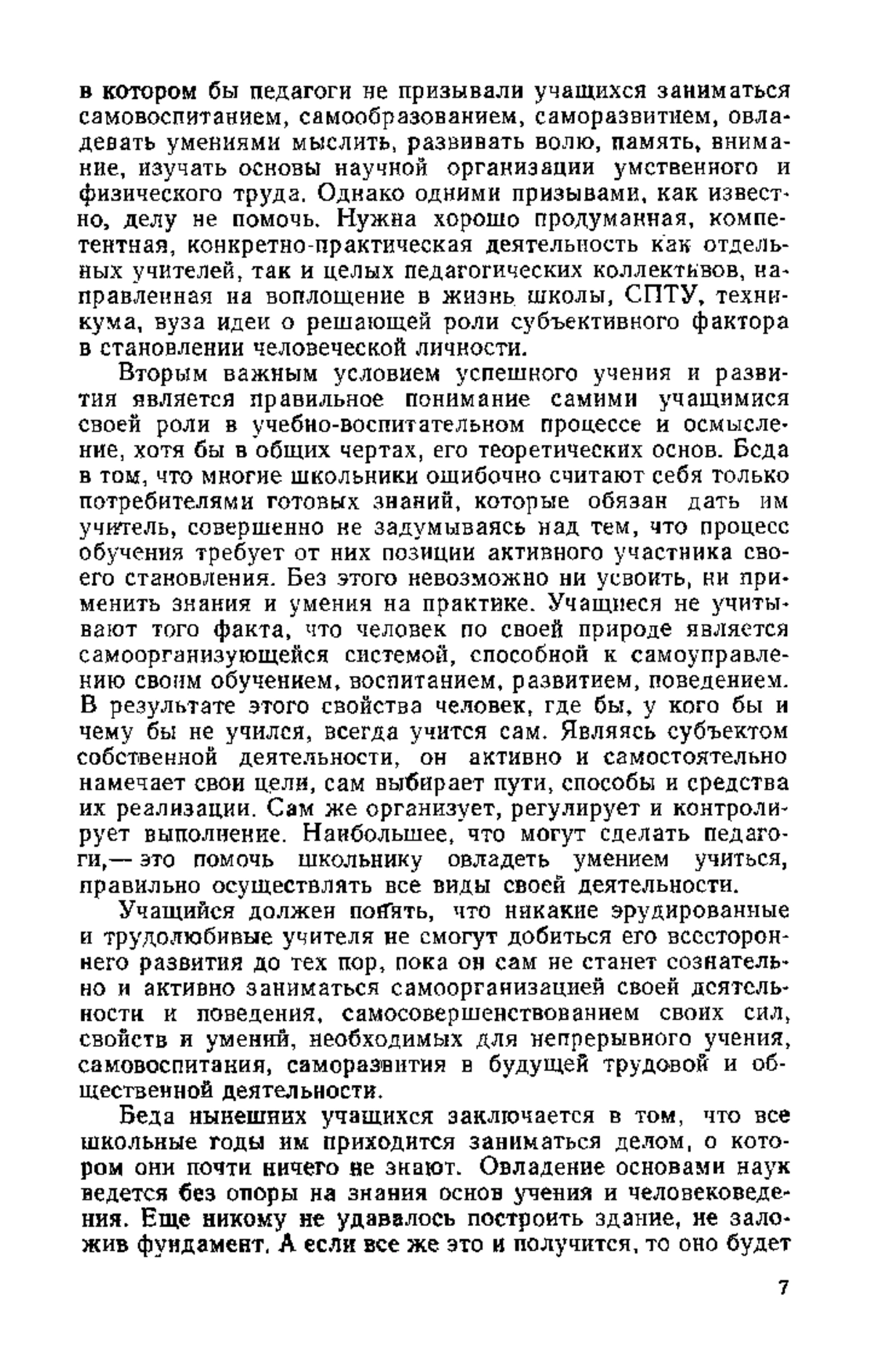 в котором бы педагоги не призывали учащихся заниматься самовоспитанием, самообразованием, саморазвитием, овладевать умениями мыслить, развивать волю, память, внимание, изучать основы научной организации умственного и физического труда. Однако одними призывами, как известно, делу не помочь. Нужна хорошо продуманная, компетентная, конкретно-практическая деятельность как отдельных учителей, так и целых педагогических коллективов, направленная на воплощение в жизнь школы, СПТУ, техникума, вуза идеи о решающей роли субъективного фактора в становлении человеческой личности.

Вторым важным условием успешного учения и развития является правильное понимание самими учащимися своей роли в учебно-воспитательном процессе и осмысление, хотя бы в общих чертах, его теоретических основ. Беда в том, что многие школьники ошибочно считают себя только потребителями готовых знаний, которые обязан дать им учитель, совершенно не задумываясь над тем, что процесс обучения требует от них позиции активного участника своего становления. Без этого невозможно ни усвоить, ни применить знания и умения на практике. Учащиеся не учитывают того факта, что человек по своей природе является самоорганизующейся системой, способной к самоуправлению своим обучением, воспитанием, развитием, поведением. В результате этого свойства человек, где бы, у кого бы и чему бы не учился, всегда учится сам. Являясь субъектом собственной деятельности, он активно и самостоятельно намечает свои цели, сам выбирает пути, способы и средства их реализации. Сам же организует, регулирует и контролирует выполнение. Наибольшее, что могут сделать педагоги,— это помочь школьнику овладеть умением учиться, правильно осуществлять все виды своей деятельности.

Учащийся должен понять, что никакие эрудированные и трудолюбивые учителя не смогут добиться его всестороннего развития до тех пор, пока он сам не станет сознательно и активно заниматься самоорганизацией своей деятельности и поведения, самосовершенствованием своих сил, свойств и умений, необходимых для непрерывного учения, самовоспитания, саморазвития в будущей трудовой и общественной деятельности.

Беда нынешних учащихся заключается в том, что все школьные годы им приходится заниматься делом, о котором они почти ничего не знают. Овладение основами наук ведется без опоры на знания основ учения и человековедения. Еще никому не удавалось построить здание, не заложив фундамент. А если все же это и получится, то оно будет

7